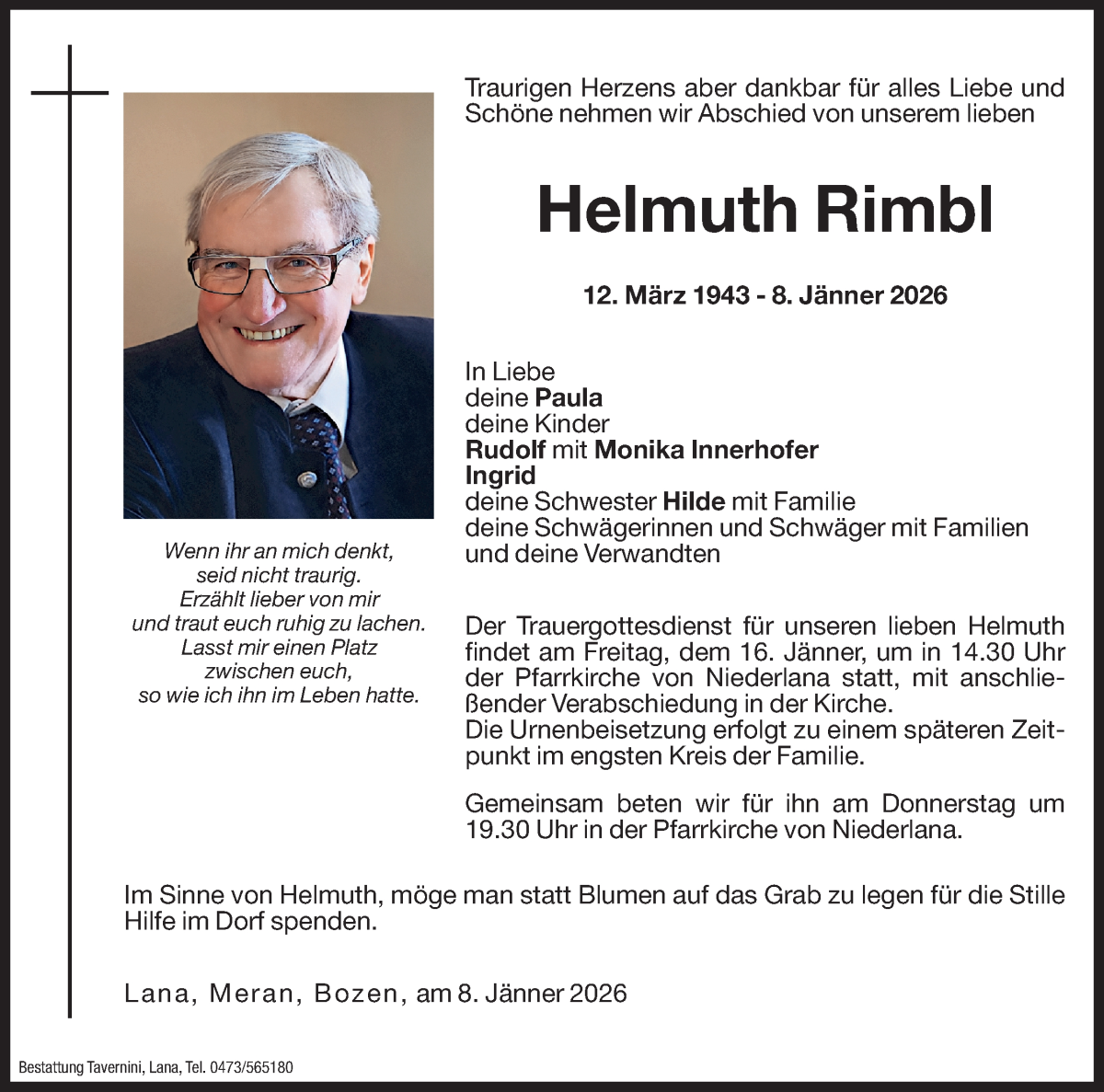 Traurigen Herzens aber dankbar für alles Liebe und Schöne nehmen wir Abschied von unserem lieben

Helmuth Rimbl

12. März 1943 - 8. Jänner 2026

In Liebe
deine Paula
deine Kinder
Rudolf mit Monika Innerhofer
Ingrid
deine Schwester Hilde mit Familie
deine Schwägerinnen und Schwäger mit Familien
und deine Verwandten

Wenn ihr an mich denkt,
seid nicht traurig.
Erzählt lieber von mir
und traut euch ruhig zu lachen.
Lasst mir einen Platz
zwischen euch,
so wie ich ihn im Leben hatte.

Der Trauergottesdienst für unseren lieben Helmuth findet am Freitag, dem 16. Jänner, um in 14.30 Uhr der Pfarrkirche von Niederlana statt, mit anschließender Verabschiedung in der Kirche.
Die Urnenbeisetzung erfolgt zu einem späteren Zeitpunkt im engsten Kreis der Familie.

Gemeinsam beten wir für ihn am Donnerstag um 19.30 Uhr in der Pfarrkirche von Niederlana.

Im Sinne von Helmuth, möge man statt Blumen auf das Grab zu legen für die Stille Hilfe im Dorf spenden.

Lana, Meran, Bozen, am 8. Jänner 2026

Bestattung Tavernini, Lana, Tel. 0473/565180